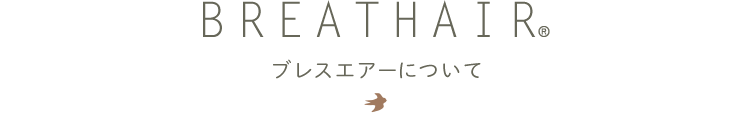 BREATHAIR®

ブレスエアーについて